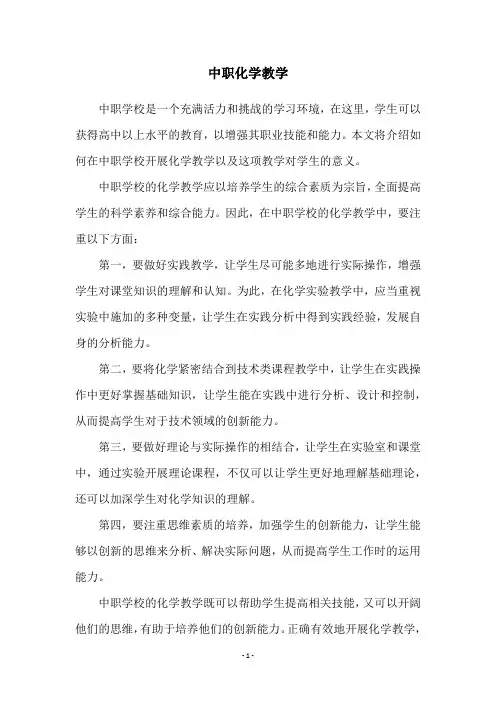 中职化学教学

中职学校是一个充满活力和挑战的学习环境，在这里，学生可以获得高中以上水平的教育，以增强其职业技能和能力。本文将介绍如何在中职学校开展化学教学以及这项教学对学生的意义。

中职学校的化学教学应以培养学生的综合素质为宗旨，全面提高学生的科学素养和综合能力。因此，在中职学校的化学教学中，要注重以下方面：

第一，要做好实践教学，让学生尽可能多地进行实际操作，增强学生对课堂知识的理解和认知。为此，在化学实验教学中，应当重视实验中施加的多种变量，让学生在实践分析中得到实践经验，发展自身的分析能力。

第二，要将化学紧密结合到技术类课程教学中，让学生在实践操作中更好掌握基础知识，让学生能在实践中进行分析、设计和控制，从而提高学生对于技术领域的创新能力。

第三，要做好理论与实际操作的相结合，让学生在实验室和课堂中，通过实验开展理论课程，不仅可以让学生更好地理解基础理论，还可以加深学生对化学知识的理解。

第四，要注重思维素质的培养，加强学生的创新能力，让学生能够以创新的思维来分析、解决实际问题，从而提高学生工作时的运用能力。

中职学校的化学教学既可以帮助学生提高相关技能，又可以开阔他们的思维，有助于培养他们的创新能力。正确有效地开展化学教学，

- 1 -